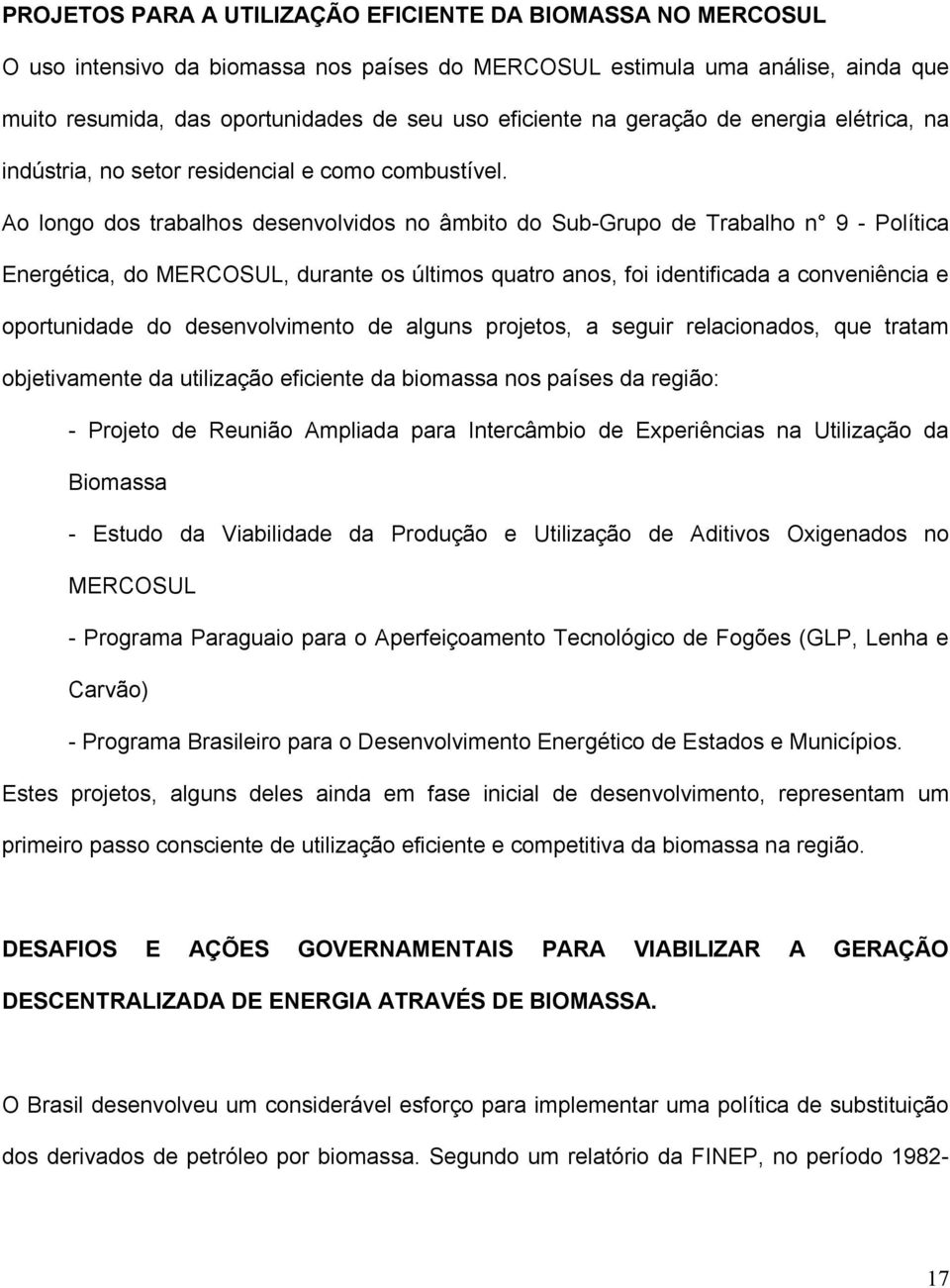 PROJETOS PARA A UTILIZAÇÃO EFICIENTE DA BIOMASSA NO MERCOSUL

O uso intensivo da biomassa nos países do MERCOSUL estimula uma análise, ainda que muito resumida, das oportunidades de seu uso eficiente na geração de energia elétrica, na indústria, no setor residencial e como combustível.

Ao longo dos trabalhos desenvolvidos no âmbito do Sub-Grupo de Trabalho n° 9 - Política Energética, do MERCOSUL, durante os últimos quatro anos, foi identificada a conveniência e oportunidade do desenvolvimento de alguns projetos, a seguir relacionados, que tratam objetivamente da utilização eficiente da biomassa nos países da região:

- Projeto de Reunião Ampliada para Intercâmbio de Experiências na Utilização da Biomassa

- Estudo da Viabilidade da Produção e Utilização de Aditivos Oxigenados no MERCOSUL

- Programa Paraguaio para o Aperfeiçoamento Tecnológico de Fogões (GLP, Lenha e Carvão)

- Programa Brasileiro para o Desenvolvimento Energético de Estados e Municípios.

Estes projetos, alguns deles ainda em fase inicial de desenvolvimento, representam um primeiro passo consciente de utilização eficiente e competitiva da biomassa na região.

DESAFIOS E AÇÕES GOVERNAMENTAIS PARA VIABILIZAR A GERAÇÃO DESCENTRALIZADA DE ENERGIA ATRAVÉS DE BIOMASSA.

O Brasil desenvolveu um considerável esforço para implementar uma política de substituição dos derivados de petróleo por biomassa. Segundo um relatório da FINEP, no período 1982-

17